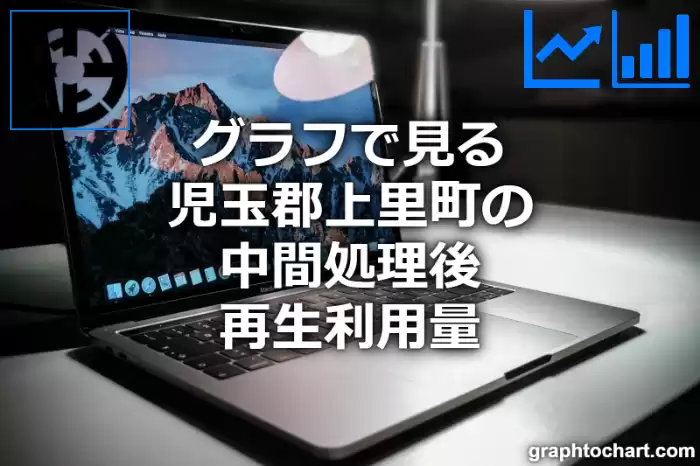 グラフで見る
児玉郡上里町の
中間処理後
再生利用量

graphtochart.com